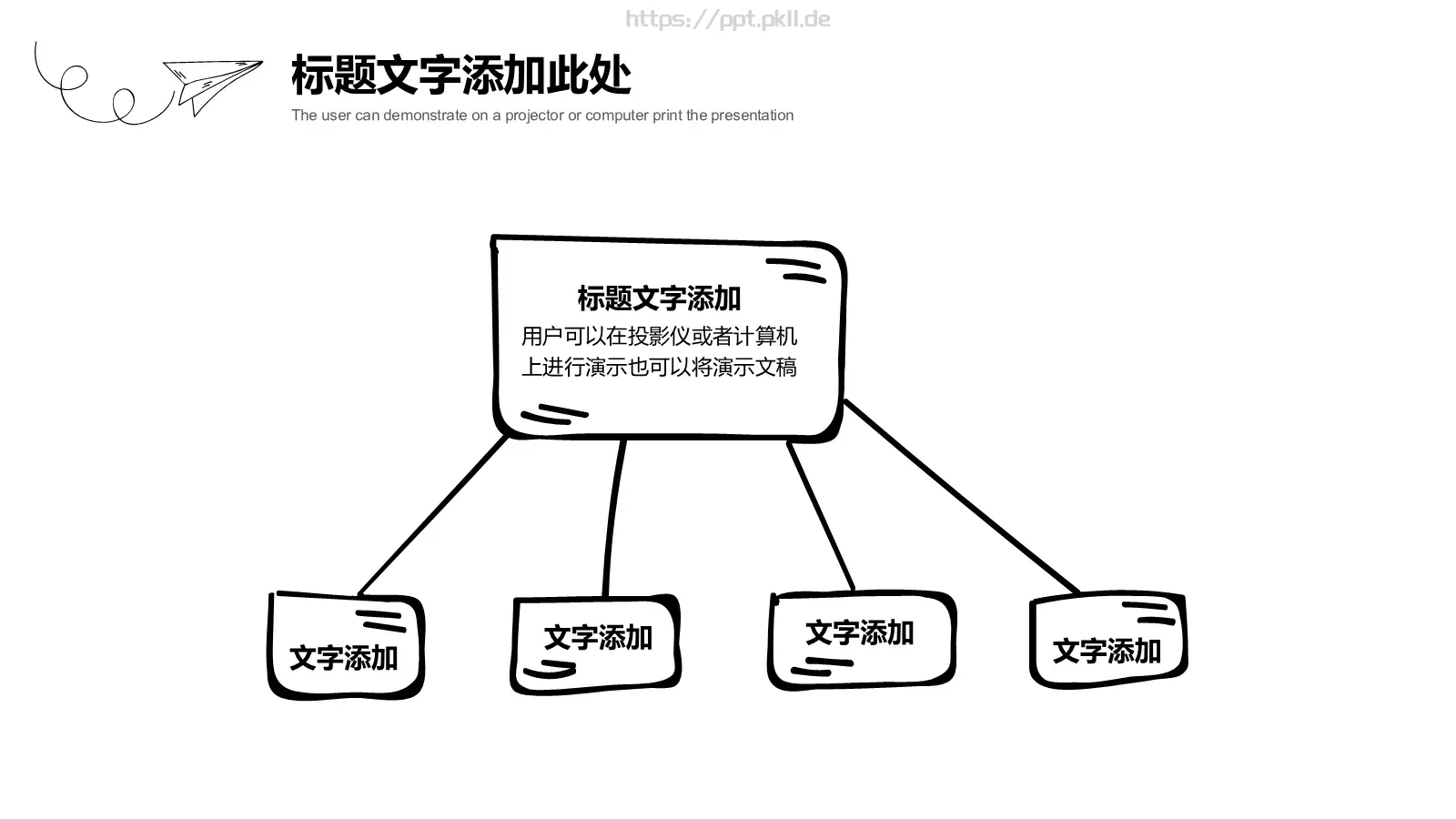 https://ppt.pkll.de

标题文字添加此处

The user can demonstrate on a projector or computer print the presentation

标题文字添加

用户可以在投影仪或者计算机上进行演示也可以将演示文稿

文字添加

文字添加

文字添加

文字添加